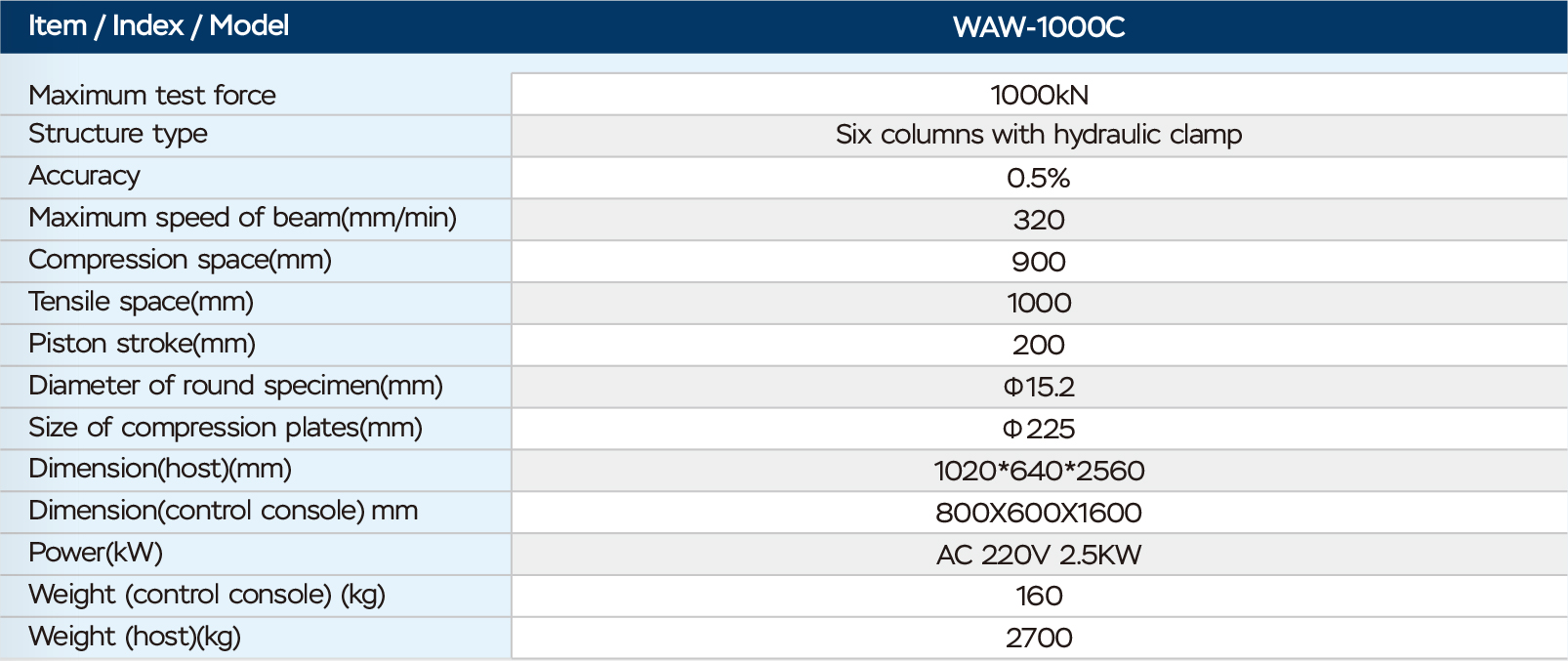 | Item / Index / Model | WAW-1000C |
|---|---|
| Maximum test force | 1000kN |
| Structure type | Six columns with hydraulic clamp |
| Accuracy | 0.5% |
| Maximum speed of beam(mm/min) | 320 |
| Compression space(mm) | 900 |
| Tensile space(mm) | 1000 |
| Piston stroke(mm) | 200 |
| Diameter of round specimen(mm) | Φ15.2 |
| Size of compression plates(mm) | Φ225 |
| Dimension(host)(mm) | 1020*640*2560 |
| Dimension(control console) mm | 800X600X1600 |
| Power(kW) | AC 220V 2.5KW |
| Weight (control console) (kg) | 160 |
| Weight (host)(kg) | 2700 |